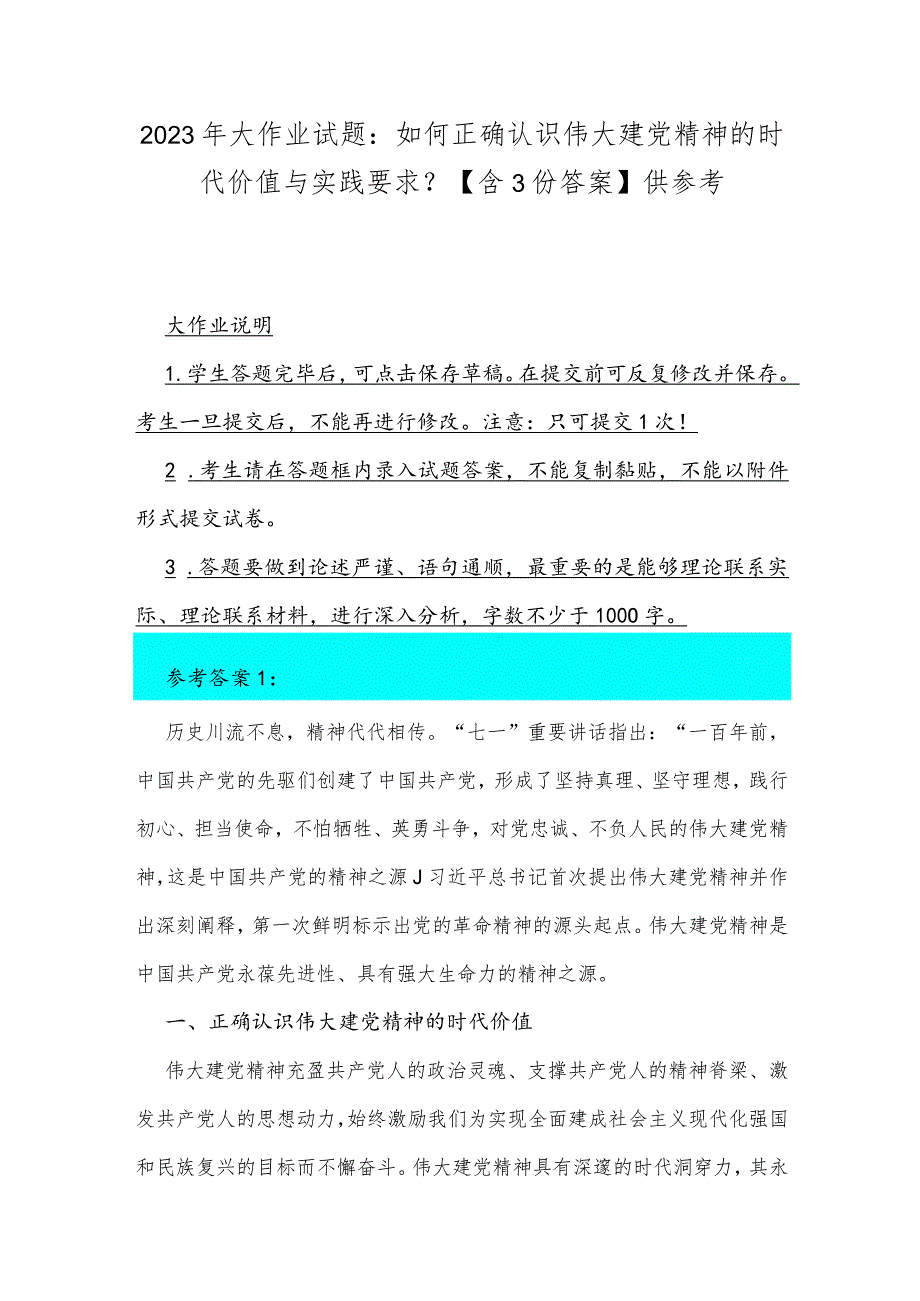 2023年大作业试题：如何正确认识伟大建党精神的时代价值与实践要求？【含3份答案】供参考

大作业说明

1.学生答题完毕后，可点击保存草稿。在提交前可反复修改并保存。考生一旦提交后，不能再进行修改。注意：只可提交1次！

2.考生请在答题框内录入试题答案，不能复制黏贴，不能以附件形式提交试卷。

3.答题要做到论述严谨、语句通顺，最重要的是能够理论联系实际、理论联系材料，进行深入分析，字数不少于1000字。

参考答案1：

历史川流不息，精神代代相传。“七一”重要讲话指出：“一百年前，中国共产党的先驱们创建了中国共产党，形成了坚持真理、坚守理想，践行初心、担当使命，不怕牺牲、英勇斗争，对党忠诚、不负人民的伟大建党精神，这是中国共产党的精神之源J习近平总书记首次提出伟大建党精神并作出深刻阐释，第一次鲜明标示出党的革命精神的源头起点。伟大建党精神是中国共产党永葆先进性、具有强大生命力的精神之源。

一、正确认识伟大建党精神的时代价值

伟大建党精神充盈共产党人的政治灵魂、支撑共产党人的精神脊梁、激发共产党人的思想动力，始终激励我们为实现全面建成社会主义现代化强国和民族复兴的目标而不懈奋斗。伟大建党精神具有深邃的时代洞穿力，其永